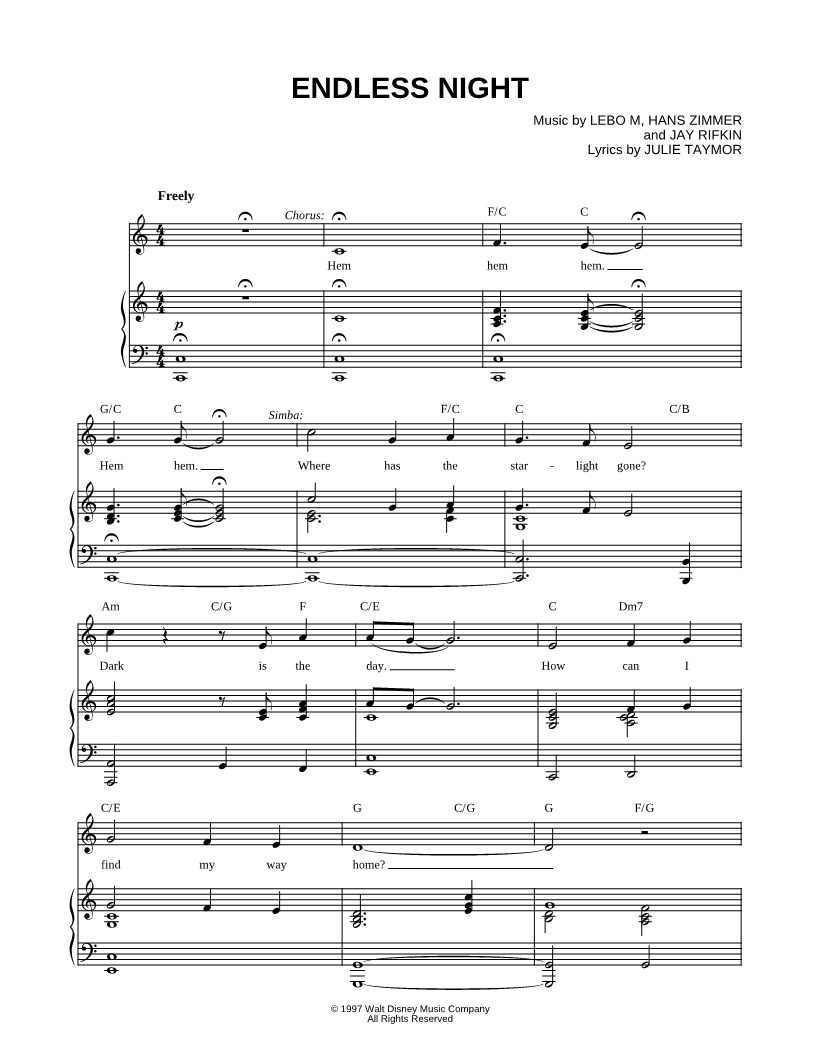 ENDLESS NIGHT

Music by LEBO M, HANS ZIMMER
and JAY RIFKIN
Lyrics by JULIE TAYMOR

Freely

Chorus:

F/C C

Hem hem hem.

p

G/C C Simba: F/C C C/B

Hem hem. Where has the star - light gone?

Am C/G F C/E C Dm7

Dark is the day. How can I

C/E G C/G G F/G

find my way home?

© 1997 Walt Disney Music Company
All Rights Reserved